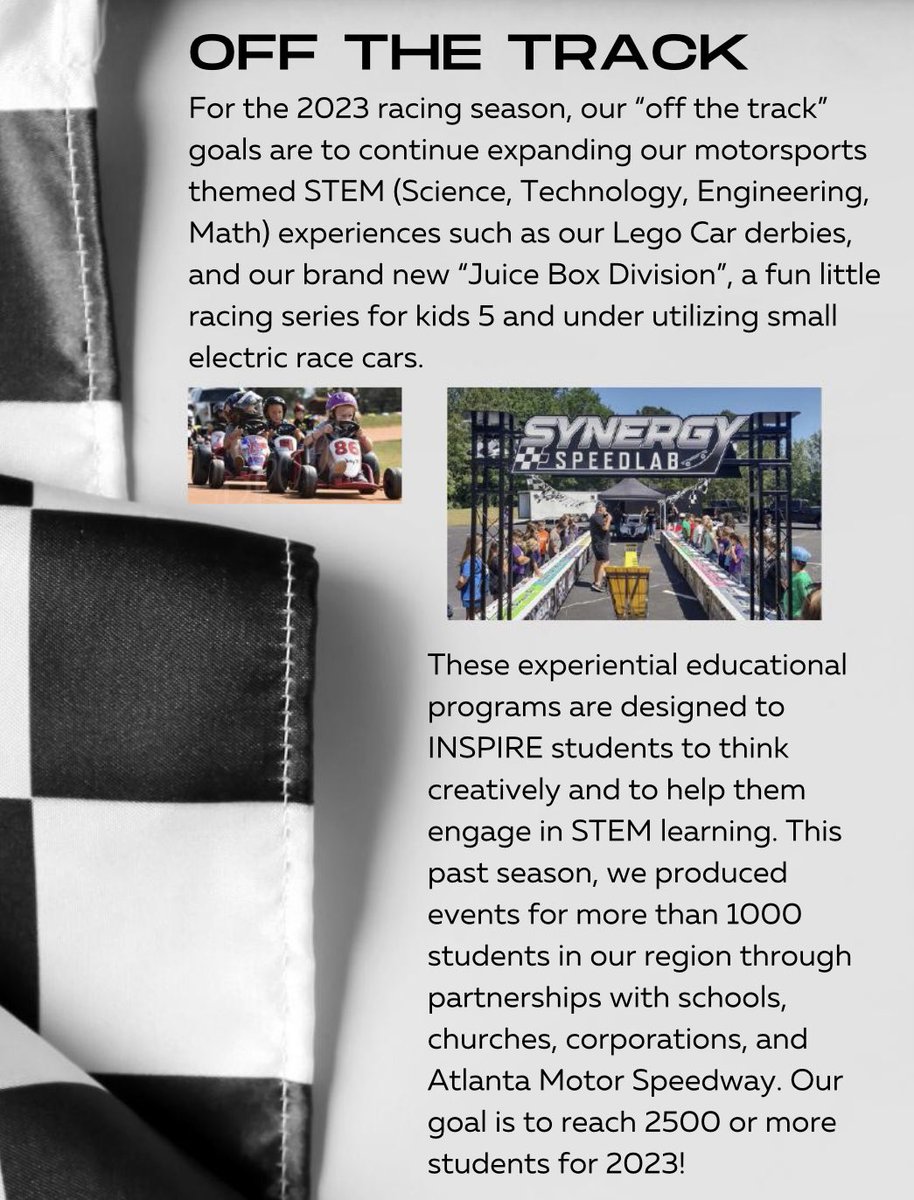 OFF THE TRACK

For the 2023 racing season, our “off the track” goals are to continue expanding our motorsports themed STEM (Science, Technology, Engineering, Math) experiences such as our Lego Car derbies, and our brand new “Juice Box Division”, a fun little racing series for kids 5 and under utilizing small electric race cars.

86

SYNERGY SPEEDLAB

These experiential educational programs are designed to INSPIRE students to think creatively and to help them engage in STEM learning. This past season, we produced events for more than 1000 students in our region through partnerships with schools, churches, corporations, and Atlanta Motor Speedway. Our goal is to reach 2500 or more students for 2023!